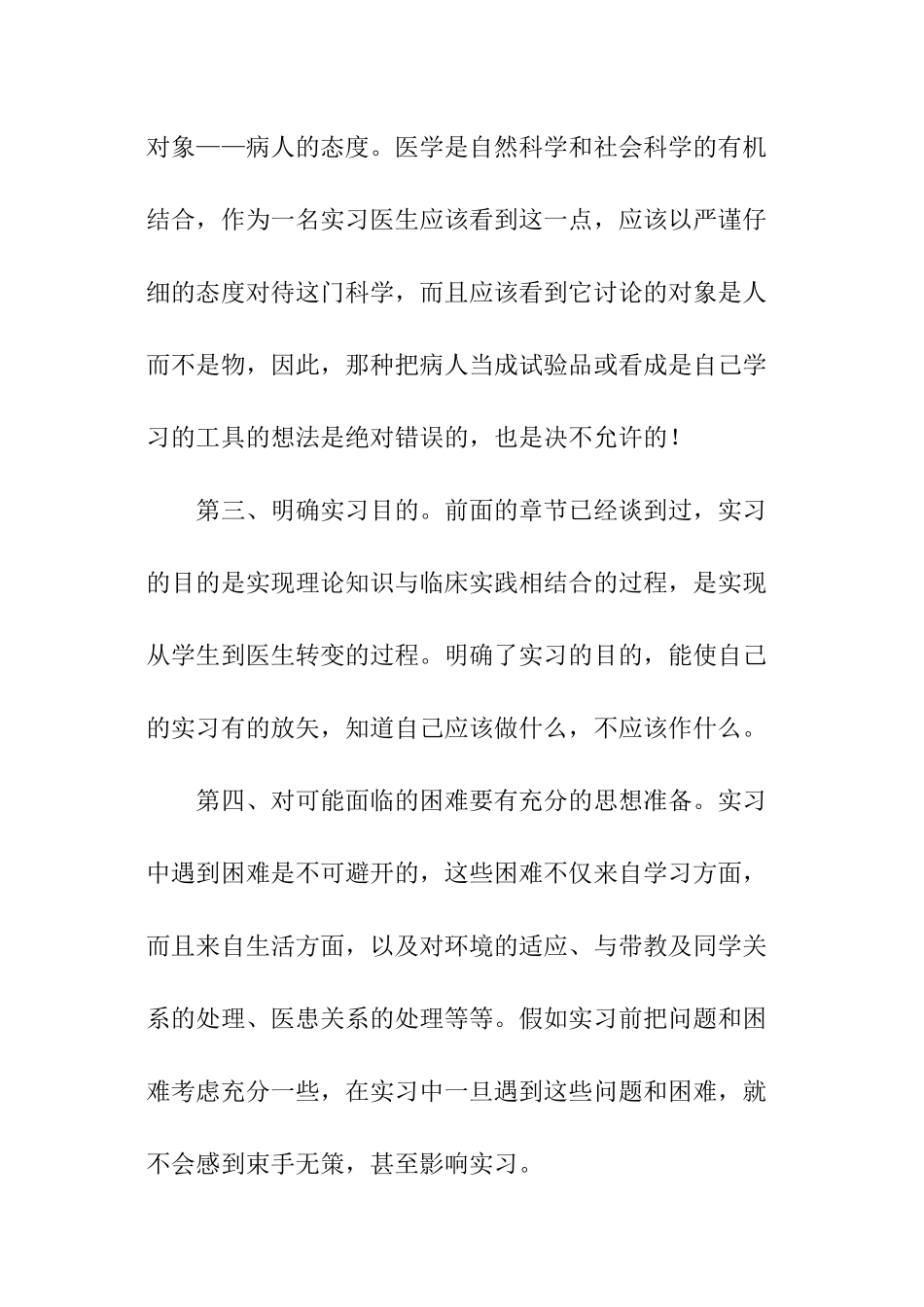 对象——病人的态度。医学是自然科学和社会科学的有机结合，作为一名实习医生应该看到这一点，应该以严谨仔细的态度对待这门科学，而且应该看到它讨论的对象是人而不是物，因此，那种把病人当成试验品或看成是自己学习的工具的想法是绝对错误的，也是决不允许的！

第三、明确实习目的。前面的章节已经谈到过，实习的目的是实现理论知识与临床实践相结合的过程，是实现从学生到医生转变的过程。明确了实习的目的，能使自己的实习有的放矢，知道自己应该做什么，不应该作什么。

第四、对可能面临的困难要有充分的思想准备。实习中遇到困难是不可避开的，这些困难不仅来自学习方面，而且来自生活方面，以及对环境的适应、与带教及同学关系的处理、医患关系的处理等等。假如实习前把问题和困难考虑充分一些，在实习中一旦遇到这些问题和困难，就不会感到束手无策，甚至影响实习。